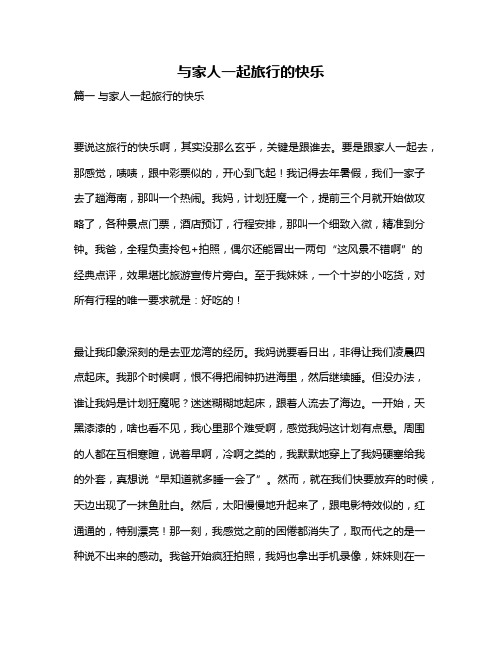 与家人一起旅行的快乐

篇一 与家人一起旅行的快乐

要说这旅行的快乐啊，其实没那么玄乎，关键是跟谁去。要是跟家人一起去，那感觉，啧啧，跟中彩票似的，开心到飞起！我记得去年暑假，我们一家子去了趟海南，那叫一个热闹。我妈，计划狂魔一个，提前三个月就开始做攻略了，各种景点门票，酒店预订，行程安排，那叫一个细致入微，精准到分钟。我爸，全程负责拎包+拍照，偶尔还能冒出一两句“这风景不错啊”的经典点评，效果堪比旅游宣传片旁白。至于我妹妹，一个十岁的小吃货，对所有行程的唯一要求就是：好吃的！

最让我印象深刻的是去亚龙湾的经历。我妈说要看日出，非得让我们凌晨四点起床。我那个时候啊，恨不得把闹钟扔进海里，然后继续睡。但没办法，谁让我妈是计划狂魔呢？迷迷糊糊地起床，跟着人流去了海边。一开始，天黑漆漆的，啥也看不见，我心里那个难受啊，感觉我妈这计划有点悬。周围的人都在互相寒暄，说着早啊，冷啊之类的，我默默地穿上了我妈硬塞给我的外套，真想说“早知道就多睡一会了”。然而，就在我们快要放弃的时候，天边出现了一抹鱼肚白。然后，太阳慢慢地升起来了，跟电影特效似的，红通通的，特别漂亮！那一刻，我感觉之前的困倦都消失了，取而代之的是一种说不出来的感动。我爸开始疯狂拍照，我妈也拿出手机录像，妹妹则在一